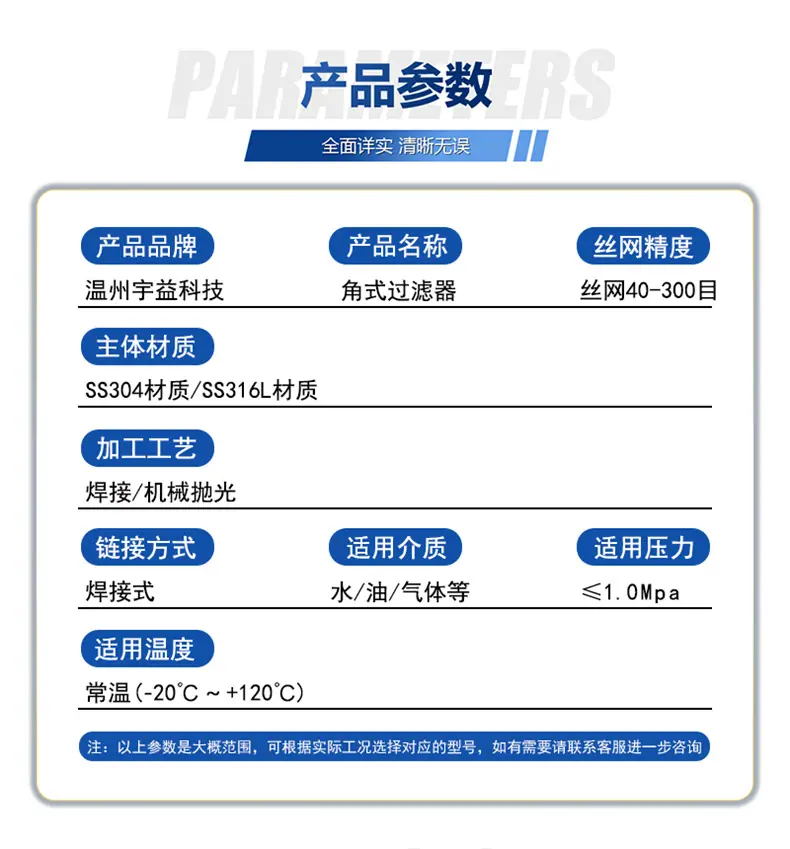 PARAMETERS
产品参数
全面详实 清晰无误

产品品牌
温州宇益科技

产品名称
角式过滤器

丝网精度
丝网40-300目

主体材质
SS304材质/SS316L材质

加工工艺
焊接/机械抛光

链接方式
焊接式

适用介质
水/油/气体等

适用压力
≤1.0Mpa

适用温度
常温(-20°C ~ +120°C)

注：以上参数是大概范围，可根据实际工况选择对应的型号，如有需要请联系客服进一步咨询